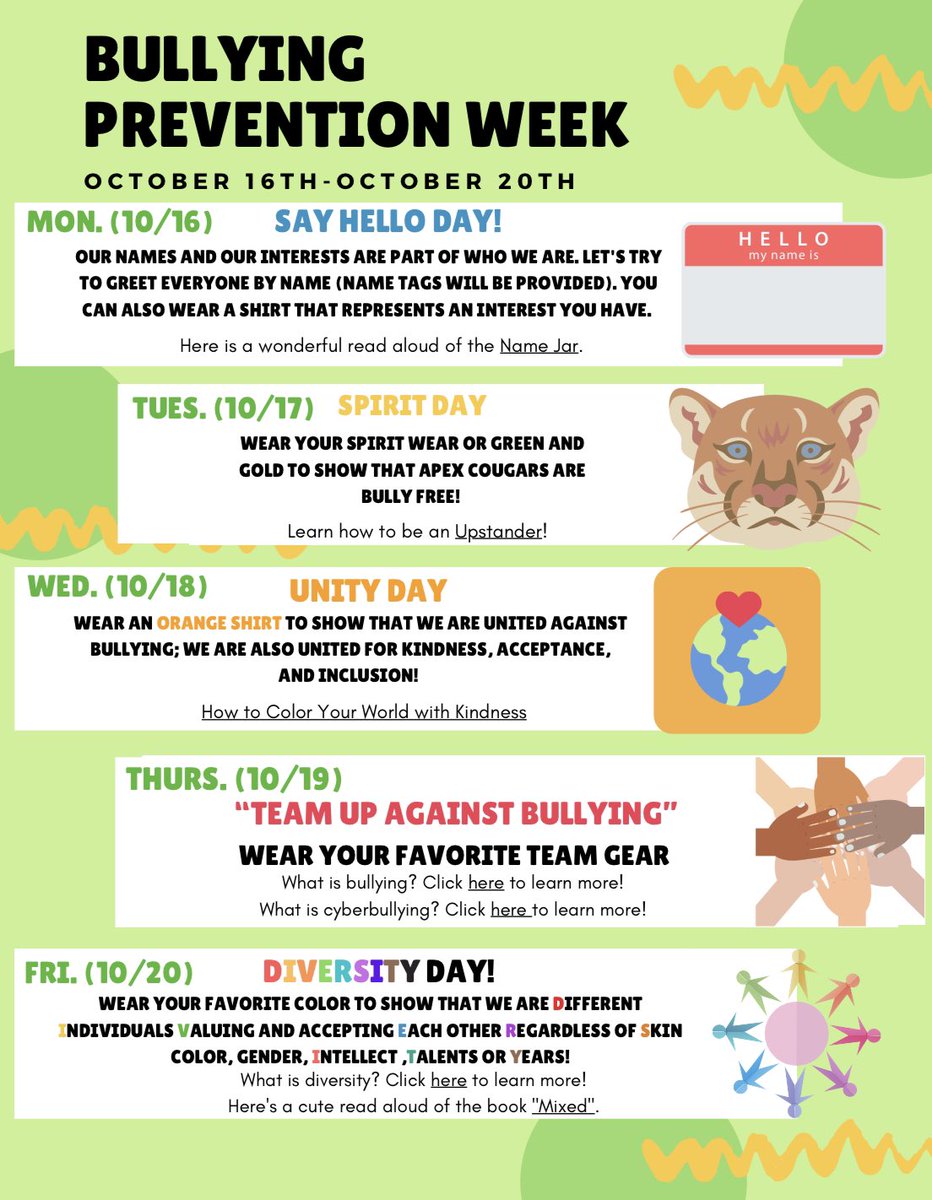 BULLYING PREVENTION WEEK

OCTOBER 16TH-OCTOBER 20TH

MON. (10/16) SAY HELLO DAY!

OUR NAMES AND OUR INTERESTS ARE PART OF WHO WE ARE. LET'S TRY TO GREET EVERYONE BY NAME (NAME TAGS WILL BE PROVIDED). YOU CAN ALSO WEAR A SHIRT THAT REPRESENTS AN INTEREST YOU HAVE.

Here is a wonderful read aloud of the Name Jar.

HELLO
my name is

TUES. (10/17) SPIRIT DAY

WEAR YOUR SPIRIT WEAR OR GREEN AND GOLD TO SHOW THAT APEX COUGARS ARE BULLY FREE!

Learn how to be an Upstander!

WED. (10/18) UNITY DAY

WEAR AN ORANGE SHIRT TO SHOW THAT WE ARE UNITED AGAINST BULLYING; WE ARE ALSO UNITED FOR KINDNESS, ACCEPTANCE, AND INCLUSION!

How to Color Your World with Kindness

THURS. (10/19)

"TEAM UP AGAINST BULLYING"

WEAR YOUR FAVORITE TEAM GEAR

What is bullying? Click here to learn more!
What is cyberbullying? Click here to learn more!

FRI. (10/20) DIVERSITY DAY!

WEAR YOUR FAVORITE COLOR TO SHOW THAT WE ARE DIFFERENT INDIVIDUALS VALUING AND ACCEPTING EACH OTHER REGARDLESS OF SKIN COLOR, GENDER, INTELLECT ,TALENTS OR YEARS!

What is diversity? Click here to learn more!
Here's a cute read aloud of the book "Mixed".